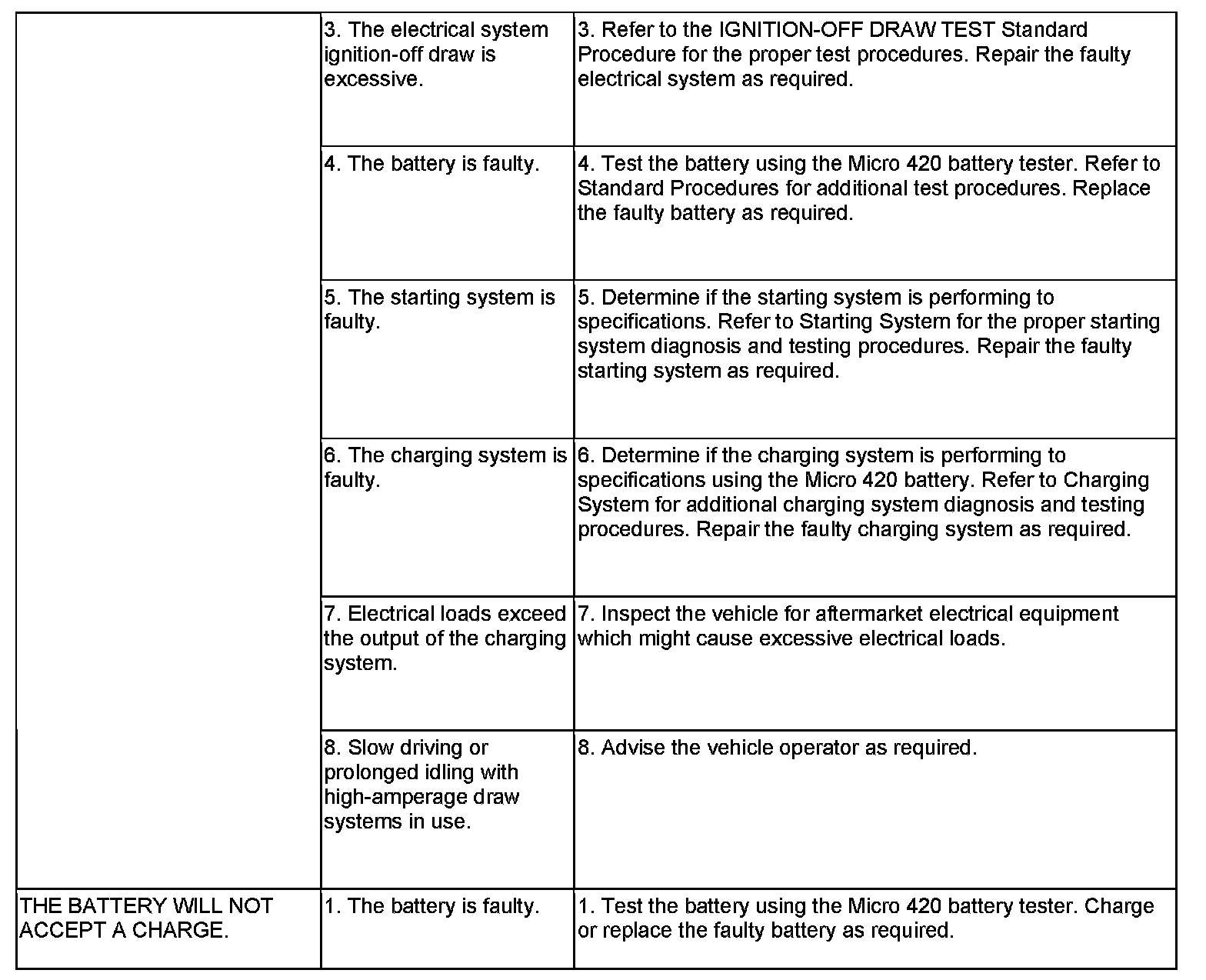 | | | |
|---|---|---|
| | 3. The electrical system ignition-off draw is excessive. | 3. Refer to the IGNITION-OFF DRAW TEST Standard Procedure for the proper test procedures. Repair the faulty electrical system as required. |
| | 4. The battery is faulty. | 4. Test the battery using the Micro 420 battery tester. Refer to Standard Procedures for additional test procedures. Replace the faulty battery as required. |
| | 5. The starting system is faulty. | 5. Determine if the starting system is performing to specifications. Refer to Starting System for the proper starting system diagnosis and testing procedures. Repair the faulty starting system as required. |
| | 6. The charging system is faulty. | 6. Determine if the charging system is performing to specifications using the Micro 420 battery. Refer to Charging System for additional charging system diagnosis and testing procedures. Repair the faulty charging system as required. |
| | 7. Electrical loads exceed the output of the charging system. | 7. Inspect the vehicle for aftermarket electrical equipment which might cause excessive electrical loads. |
| | 8. Slow driving or prolonged idling with high-amperage draw systems in use. | 8. Advise the vehicle operator as required. |
| THE BATTERY WILL NOT ACCEPT A CHARGE. | 1. The battery is faulty. | 1. Test the battery using the Micro 420 battery tester. Charge or replace the faulty battery as required. |